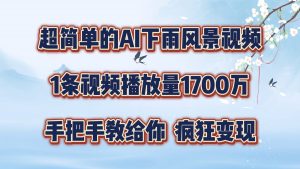 超简单的AI下雨风景视频

1条视频播放量1700万

手把手教给你 疯狂变现